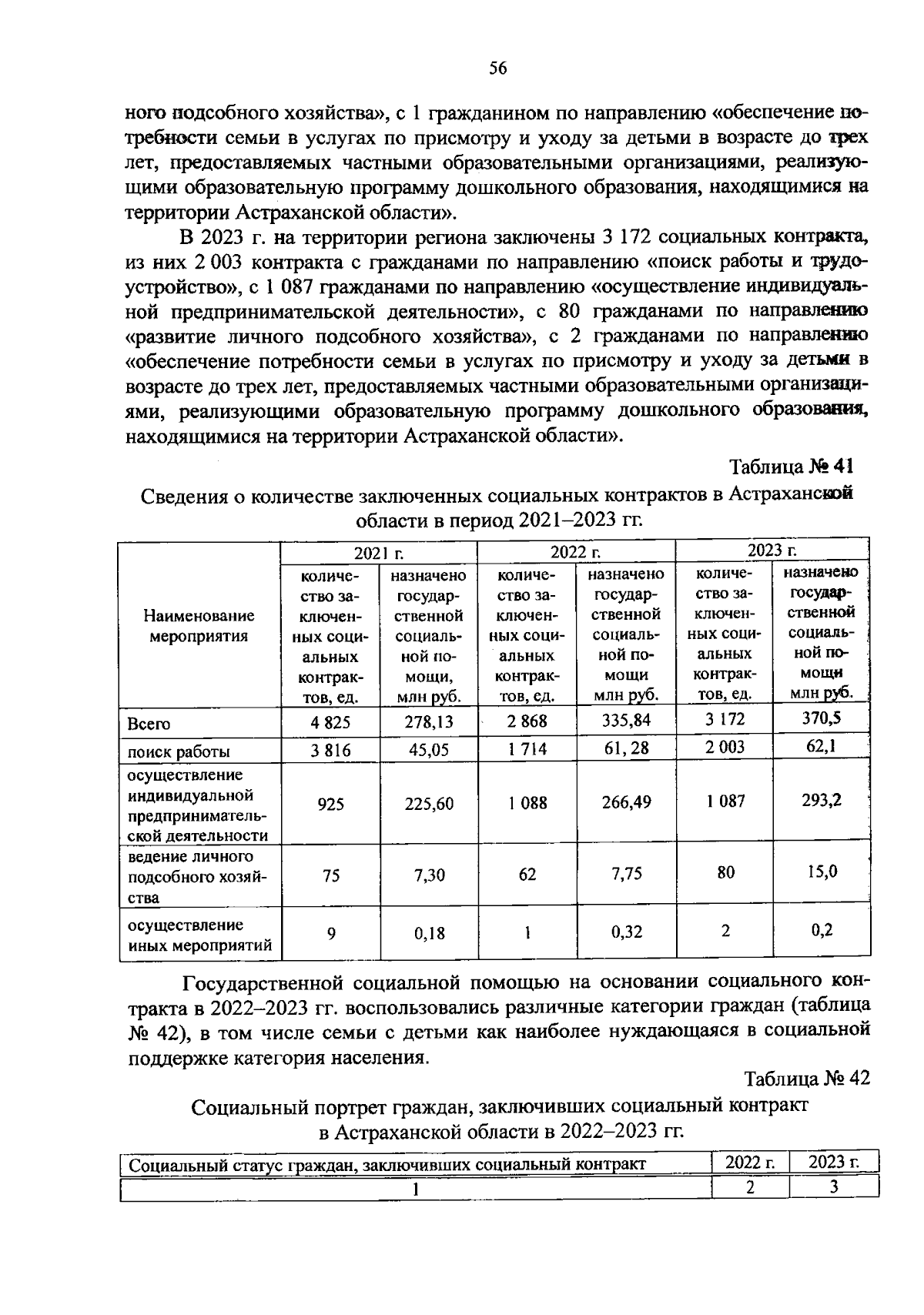 56

ного подсобного хозяйства», с 1 гражданином по направлению «обеспечение потребности семьи в услугах по присмотру и уходу за детьми в возрасте до трех лет, предоставляемых частными образовательными организациями, реализующими образовательную программу дошкольного образования, находящимися на территории Астраханской области».

В 2023 г. на территории региона заключены 3 172 социальных контракта, из них 2 003 контракта с гражданами по направлению «поиск работы и трудоустройство», с 1 087 гражданами по направлению «осуществление индивидуальной предпринимательской деятельности», с 80 гражданами по направлению «развитие личного подсобного хозяйства», с 2 гражданами по направлению «обеспечение потребности семьи в услугах по присмотру и уходу за детьми в возрасте до трех лет, предоставляемых частными образовательными организациями, реализующими образовательную программу дошкольного образования, находящимися на территории Астраханской области».

Таблица № 41

Сведения о количестве заключенных социальных контрактов в Астраханской области в период 2021–2023 гг.

| Наименование мероприятия | 2021 г. | | 2022 г. | | 2023 г. | |
|---|---|---|---|---|---|---|
| | количество заключенных социальных контрактов, ед. | назначено государственной социальной помощи, млн руб. | количество заключенных социальных контрактов, ед. | назначено государственной социальной помощи млн руб. | количество заключенных социальных контрактов, ед. | назначено государственной социальной помощи млн руб. |
| Всего | 4 825 | 278,13 | 2 868 | 335,84 | 3 172 | 370,5 |
| поиск работы | 3 816 | 45,05 | 1 714 | 61, 28 | 2 003 | 62,1 |
| осуществление индивидуальной предпринимательской деятельности | 925 | 225,60 | 1 088 | 266,49 | 1 087 | 293,2 |
| ведение личного подсобного хозяйства | 75 | 7,30 | 62 | 7,75 | 80 | 15,0 |
| осуществление иных мероприятий | 9 | 0,18 | 1 | 0,32 | 2 | 0,2 |

Государственной социальной помощью на основании социального контракта в 2022–2023 гг. воспользовались различные категории граждан (таблица № 42), в том числе семьи с детьми как наиболее нуждающаяся в социальной поддержке категория населения.

Таблица № 42

Социальный портрет граждан, заключивших социальный контракт в Астраханской области в 2022–2023 гг.

| Социальный статус граждан, заключивших социальный контракт | 2022 г. | 2023 г. |
|---|---|---|
| 1 | 2 | 3 |